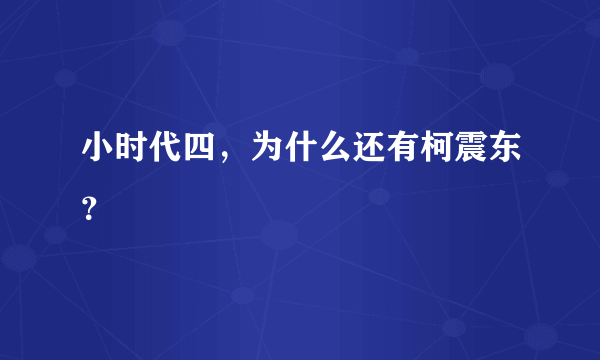 小时代四，为什么还有柯震东？